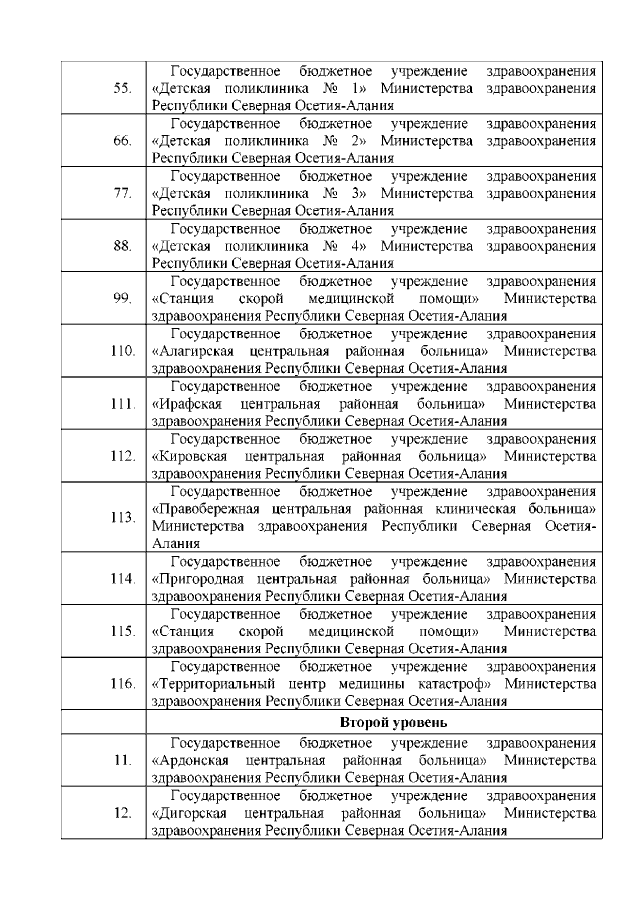 | | |
|---|---|
| 55. | Государственное бюджетное учреждение здравоохранения «Детская поликлиника № 1» Министерства здравоохранения Республики Северная Осетия-Алания |
| 66. | Государственное бюджетное учреждение здравоохранения «Детская поликлиника № 2» Министерства здравоохранения Республики Северная Осетия-Алания |
| 77. | Государственное бюджетное учреждение здравоохранения «Детская поликлиника № 3» Министерства здравоохранения Республики Северная Осетия-Алания |
| 88. | Государственное бюджетное учреждение здравоохранения «Детская поликлиника № 4» Министерства здравоохранения Республики Северная Осетия-Алания |
| 99. | Государственное бюджетное учреждение здравоохранения «Станция скорой медицинской помощи» Министерства здравоохранения Республики Северная Осетия-Алания |
| 110. | Государственное бюджетное учреждение здравоохранения «Алагирская центральная районная больница» Министерства здравоохранения Республики Северная Осетия-Алания |
| 111. | Государственное бюджетное учреждение здравоохранения «Ирафская центральная районная больница» Министерства здравоохранения Республики Северная Осетия-Алания |
| 112. | Государственное бюджетное учреждение здравоохранения «Кировская центральная районная больница» Министерства здравоохранения Республики Северная Осетия-Алания |
| 113. | Государственное бюджетное учреждение здравоохранения «Правобережная центральная районная клиническая больница» Министерства здравоохранения Республики Северная Осетия-Алания |
| 114. | Государственное бюджетное учреждение здравоохранения «Пригородная центральная районная больница» Министерства здравоохранения Республики Северная Осетия-Алания |
| 115. | Государственное бюджетное учреждение здравоохранения «Станция скорой медицинской помощи» Министерства здравоохранения Республики Северная Осетия-Алания |
| 116. | Государственное бюджетное учреждение здравоохранения «Территориальный центр медицины катастроф» Министерства здравоохранения Республики Северная Осетия-Алания |
| | **Второй уровень** |
| 11. | Государственное бюджетное учреждение здравоохранения «Ардонская центральная районная больница» Министерства здравоохранения Республики Северная Осетия-Алания |
| 12. | Государственное бюджетное учреждение здравоохранения «Дигорская центральная районная больница» Министерства здравоохранения Республики Северная Осетия-Алания |